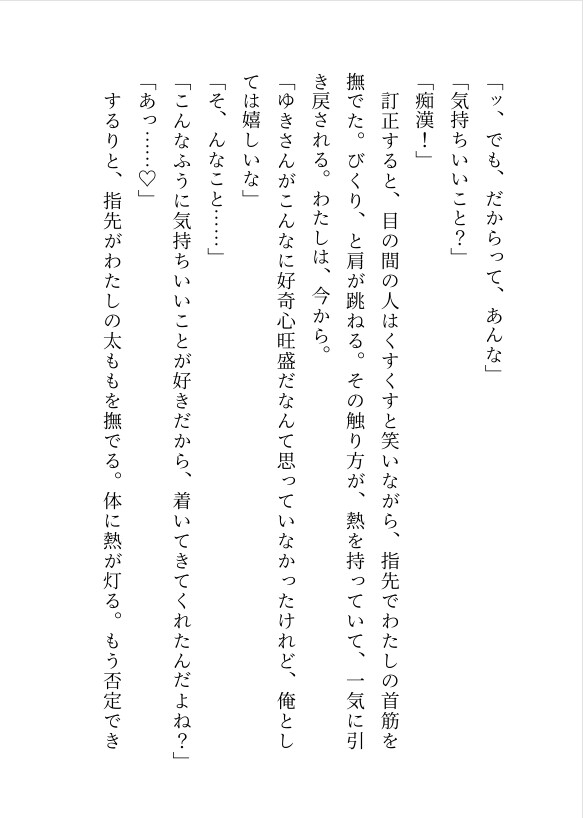 「ッ、でも、だからって、あんな」

「気持ちいいこと？」

「痴漢！」

訂正すると、目の間の人はくすくすと笑いながら、指先でわたしの首筋を撫でた。びくり、と肩が跳ねる。その触り方が、熱を持っていて、一気に引き戻される。わたしは、今から。

「ゆきさんがこんなに好奇心旺盛だなんて思っていなかったけれど、俺としては嬉しいな」

「そ、んなこと……」

「こんなふうに気持ちいいことが好きだから、着いてきてくれたんだよね？」

「あっ……♡」

するりと、指先がわたしの太ももを撫でる。体に熱が灯る。もう否定でき